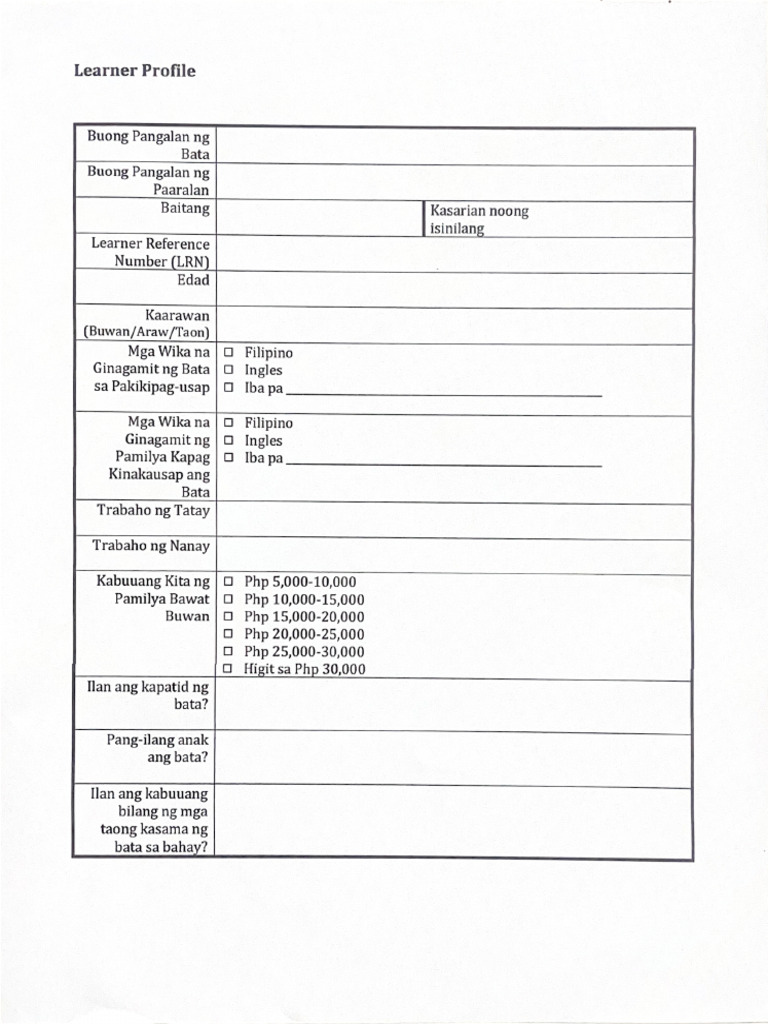 Learner Profile

Buong Pangalan ng Bata

Buong Pangalan ng Paaralan

Baitang

Kasarian noong isinilang

Learner Reference Number (LRN)

Edad

Kaarawan (Buwan/Araw/Taon)

Mga Wika na Ginagamit ng Bata sa Pakikipag-usap
☐ Filipino
☐ Ingles
☐ Iba pa ____

Mga Wika na Ginagamit ng Pamilya Kapag Kinakausap ang Bata
☐ Filipino
☐ Ingles
☐ Iba pa ____

Trabaho ng Tatay

Trabaho ng Nanay

Kabuuang Kita ng Pamilya Bawat Buwan
☐ Php 5,000-10,000
☐ Php 10,000-15,000
☐ Php 15,000-20,000
☐ Php 20,000-25,000
☐ Php 25,000-30,000
☐ Higit sa Php 30,000

Ilan ang kapatid ng bata?

Pang-ilang anak ang bata?

Ilan ang kabuuang bilang ng mga taong kasama ng bata sa bahay?